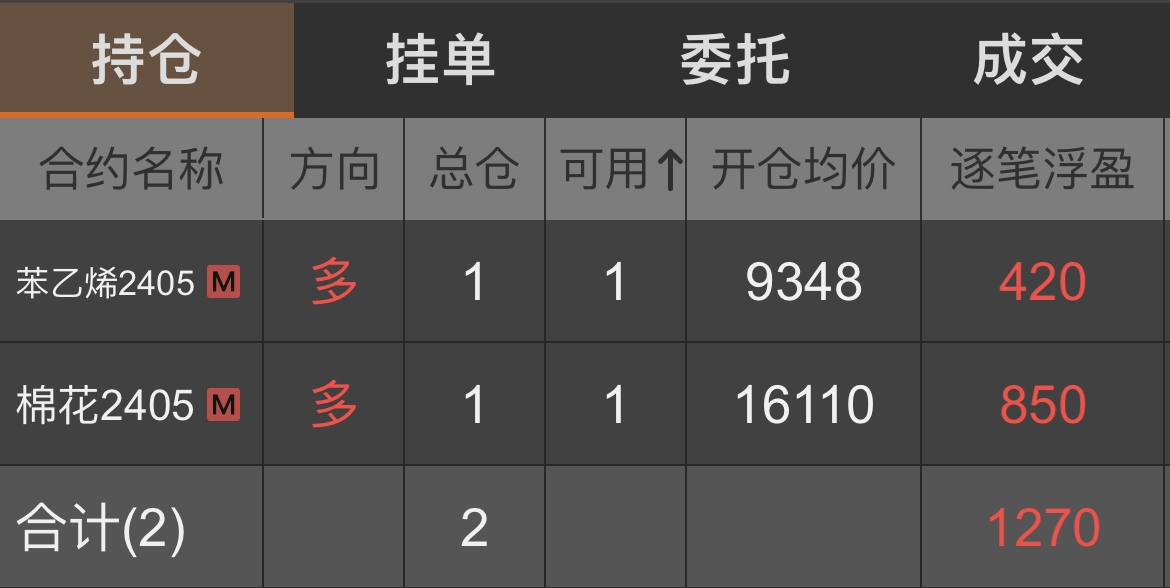 持仓 挂单 委托 成交

| 合约名称 | 方向 | 总仓 | 可用↑ | 开仓均价 | 逐笔浮盈 |
|---|---|---|---|---|---|
| 苯乙烯2405 M | 多 | 1 | 1 | 9348 | 420 |
| 棉花2405 M | 多 | 1 | 1 | 16110 | 850 |
| 合计(2) | | 2 | | | 1270 |